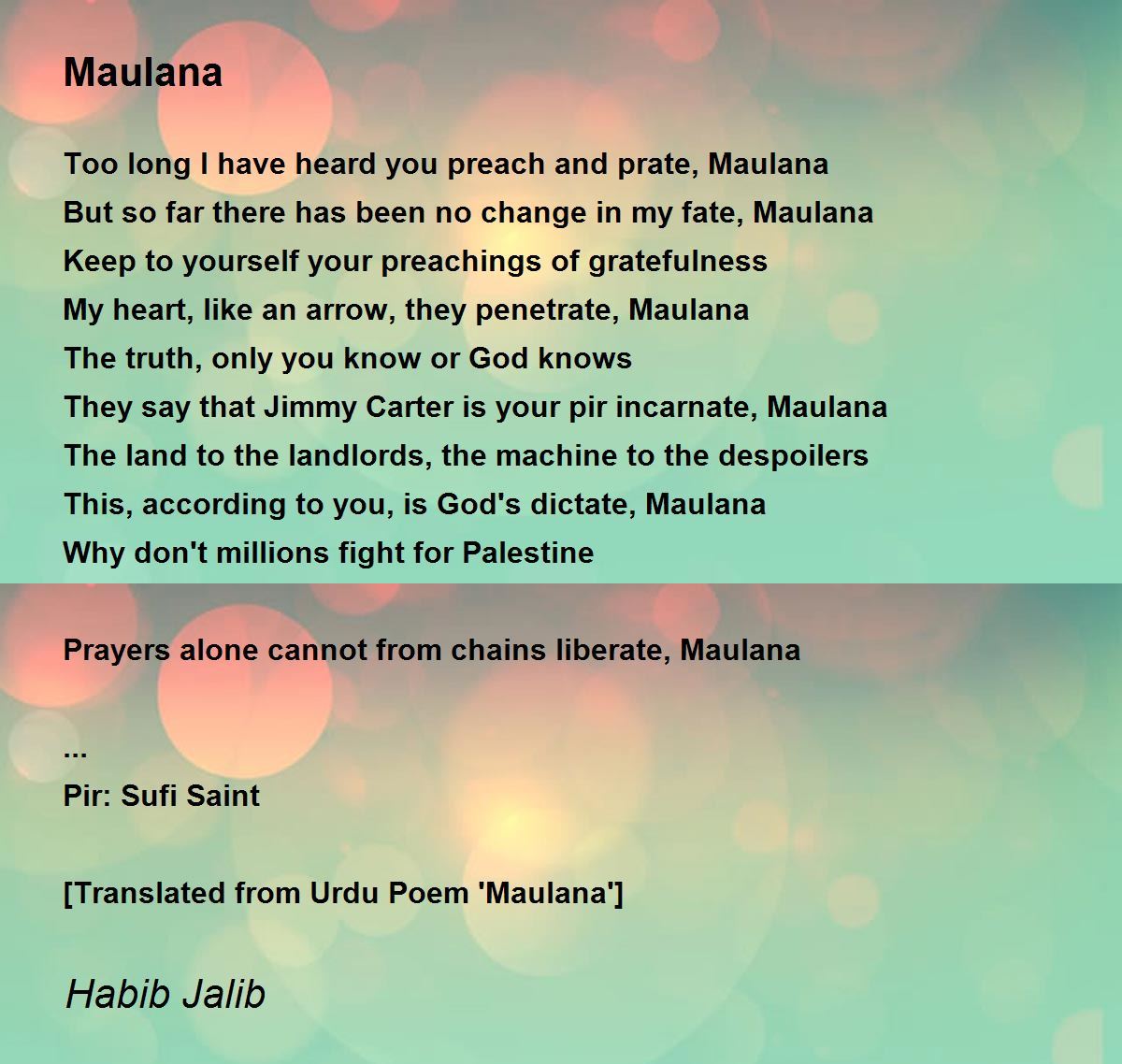 Maulana

Too long I have heard you preach and prate, Maulana
But so far there has been no change in my fate, Maulana
Keep to yourself your preachings of gratefulness
My heart, like an arrow, they penetrate, Maulana
The truth, only you know or God knows
They say that Jimmy Carter is your pir incarnate, Maulana
The land to the landlords, the machine to the despoilers
This, according to you, is God's dictate, Maulana
Why don't millions fight for Palestine

Prayers alone cannot from chains liberate, Maulana

...
Pir: Sufi Saint

[Translated from Urdu Poem 'Maulana']

Habib Jalib